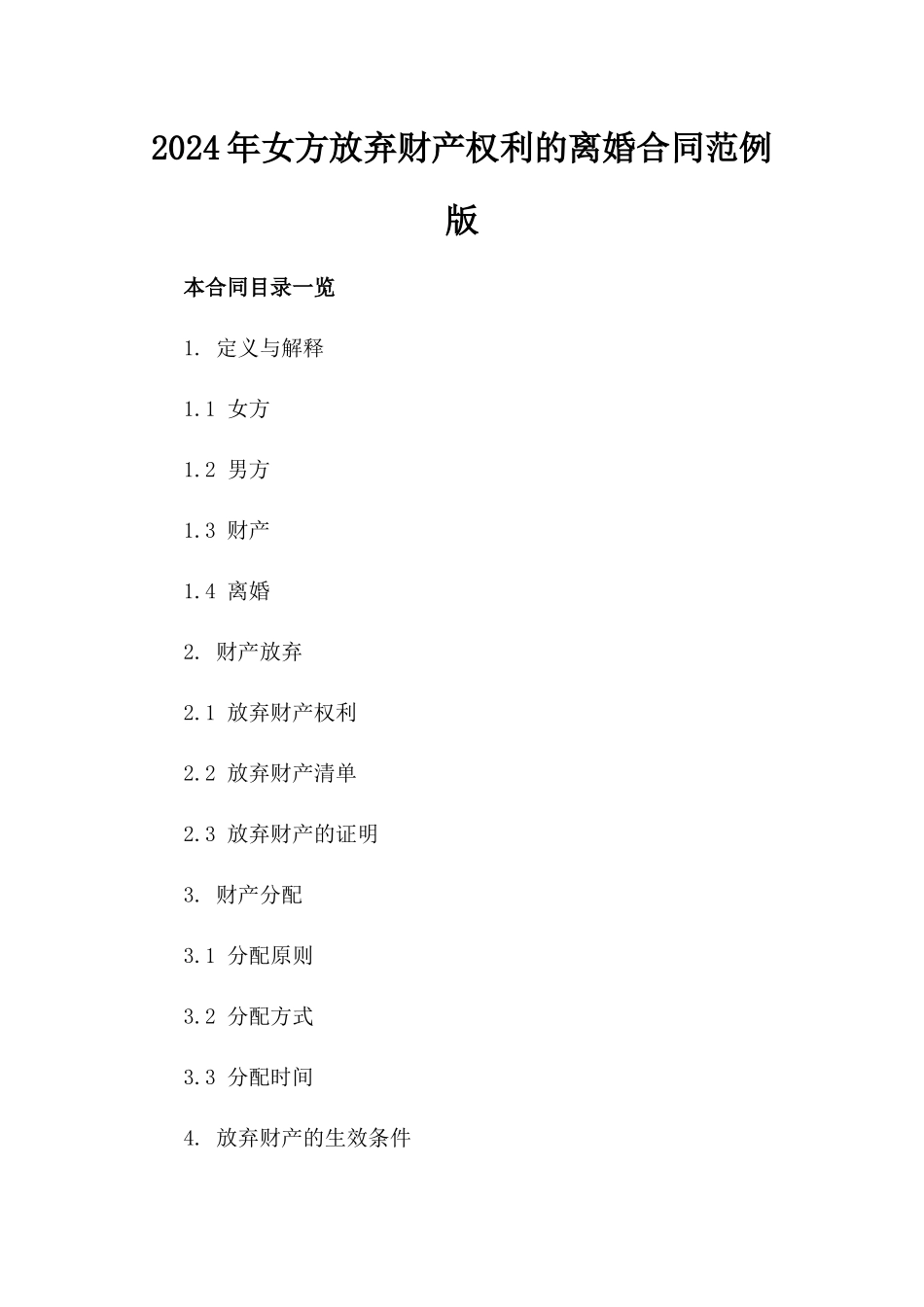 2024年女方放弃财产权利的离婚合同范例版

本合同目录一览

1. 定义与解释

1.1 女方

1.2 男方

1.3 财产

1.4 离婚

2. 财产放弃

2.1 放弃财产权利

2.2 放弃财产清单

2.3 放弃财产的证明

3. 财产分配

3.1 分配原则

3.2 分配方式

3.3 分配时间

4. 放弃财产的生效条件